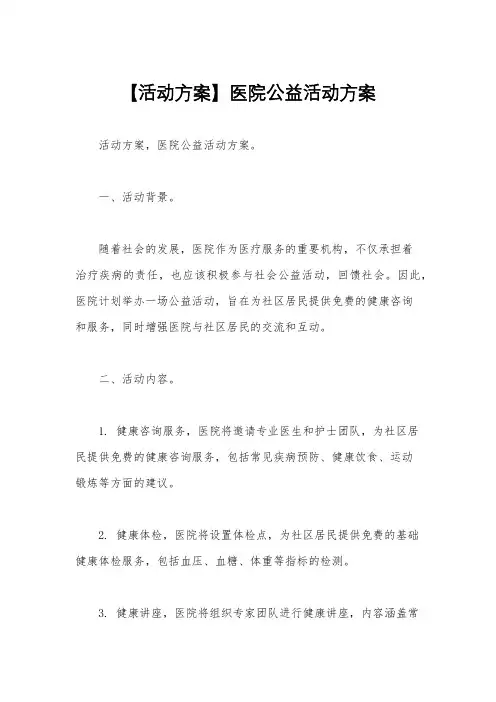 【活动方案】医院公益活动方案

活动方案，医院公益活动方案。

一、活动背景。

随着社会的发展，医院作为医疗服务的重要机构，不仅承担着治疗疾病的责任，也应该积极参与社会公益活动，回馈社会。因此，医院计划举办一场公益活动，旨在为社区居民提供免费的健康咨询和服务，同时增强医院与社区居民的交流和互动。

二、活动内容。

1. 健康咨询服务，医院将邀请专业医生和护士团队，为社区居民提供免费的健康咨询服务，包括常见疾病预防、健康饮食、运动锻炼等方面的建议。

2. 健康体检，医院将设置体检点，为社区居民提供免费的基础健康体检服务，包括血压、血糖、体重等指标的检测。

3. 健康讲座，医院将组织专家团队进行健康讲座，内容涵盖常